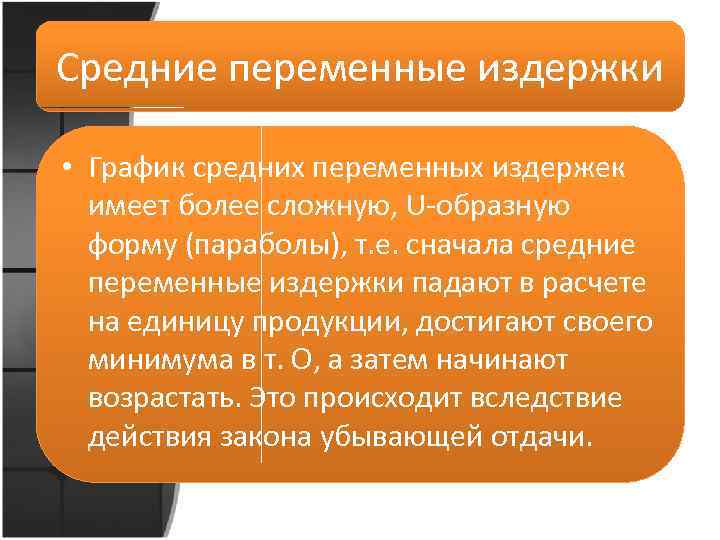 Средние переменные издержки

• График средних переменных издержек имеет более сложную, U-образную форму (параболы), т.е. сначала средние переменные издержки падают в расчете на единицу продукции, достигают своего минимума в т. О, а затем начинают возрастать. Это происходит вследствие действия закона убывающей отдачи.